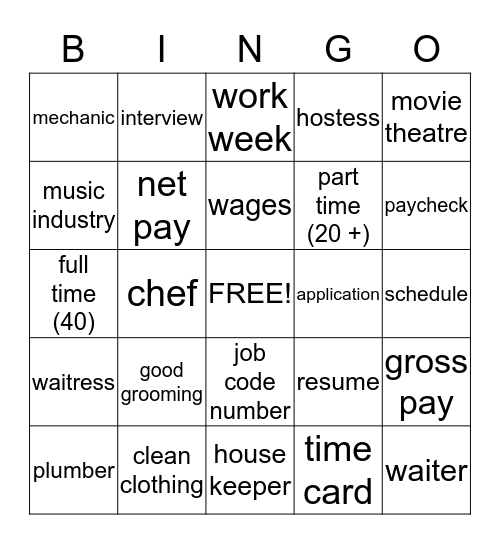 | B | I | N | G | O |
|---|---|---|---|---|
| mechanic | interview | work week | hostess | movie theatre |
| music industry | net pay | wages | part time (20 +) | paycheck |
| full time (40) | chef | FREE! | application | schedule |
| waitress | good grooming | job code number | resume | gross pay |
| plumber | clean clothing | house keeper | time card | waiter |